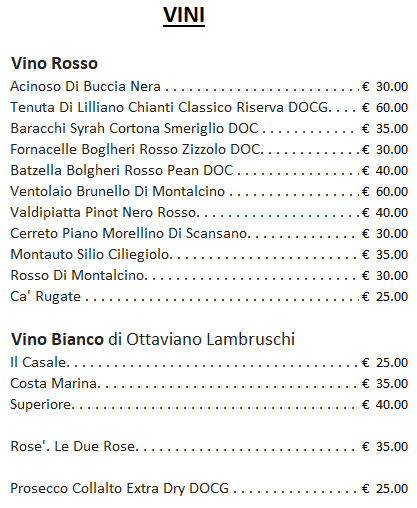 VINI

Vino Rosso
Acinoso Di Buccia Nera € 30.00
Tenuta Di Lilliano Chianti Classico Riserva DOCG. € 60.00
Baracchi Syrah Cortona Smeriglio DOC € 35.00
Fornacelle Boglheri Rosso Zizzolo DOC. € 30.00
Batzella Bolgheri Rosso Pean DOC € 40.00
Ventolaio Brunello Di Montalcino € 60.00
Valdipiatta Pinot Nero Rosso. € 40.00
Cerreto Piano Morellino Di Scansano. € 30.00
Montauto Silio Ciliegiolo. € 35.00
Rosso Di Montalcino. € 30.00
Ca' Rugate € 25.00

Vino Bianco di Ottaviano Lambruschi
Il Casale. € 25.00
Costa Marina. € 35.00
Superiore. € 40.00

Rose'. Le Due Rose. € 35.00

Prosecco Collalto Extra Dry DOCG € 25.00